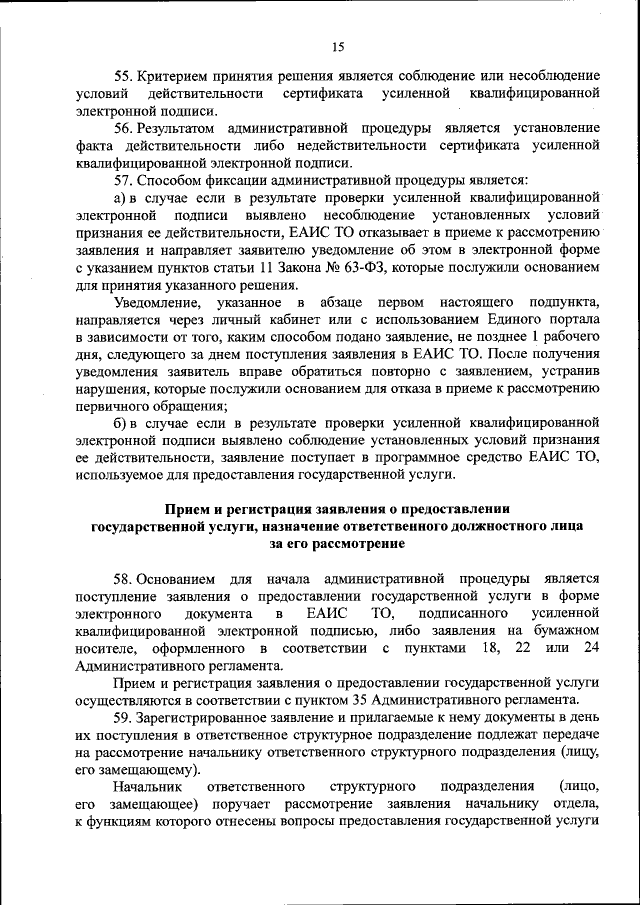 15

55. Критерием принятия решения является соблюдение или несоблюдение условий действительности сертификата усиленной квалифицированной электронной подписи.

56. Результатом административной процедуры является установление факта действительности либо недействительности сертификата усиленной квалифицированной электронной подписи.

57. Способом фиксации административной процедуры является:

а) в случае если в результате проверки усиленной квалифицированной электронной подписи выявлено несоблюдение установленных условий признания ее действительности, ЕАИС ТО отказывает в приеме к рассмотрению заявления и направляет заявителю уведомление об этом в электронной форме с указанием пунктов статьи 11 Закона № 63-ФЗ, которые послужили основанием для принятия указанного решения.

Уведомление, указанное в абзаце первом настоящего подпункта, направляется через личный кабинет или с использованием Единого портала в зависимости от того, каким способом подано заявление, не позднее 1 рабочего дня, следующего за днем поступления заявления в ЕАИС ТО. После получения уведомления заявитель вправе обратиться повторно с заявлением, устранив нарушения, которые послужили основанием для отказа в приеме к рассмотрению первичного обращения;

б) в случае если в результате проверки усиленной квалифицированной электронной подписи выявлено соблюдение установленных условий признания ее действительности, заявление поступает в программное средство ЕАИС ТО, используемое для предоставления государственной услуги.

Прием и регистрация заявления о предоставлении государственной услуги, назначение ответственного должностного лица за его рассмотрение

58. Основанием для начала административной процедуры является поступление заявления о предоставлении государственной услуги в форме электронного документа в ЕАИС ТО, подписанного усиленной квалифицированной электронной подписью, либо заявления на бумажном носителе, оформленного в соответствии с пунктами 18, 22 или 24 Административного регламента.

Прием и регистрация заявления о предоставлении государственной услуги осуществляются в соответствии с пунктом 35 Административного регламента.

59. Зарегистрированное заявление и прилагаемые к нему документы в день их поступления в ответственное структурное подразделение подлежат передаче на рассмотрение начальнику ответственного структурного подразделения (лицу, его замещающему).

Начальник ответственного структурного подразделения (лицо, его замещающее) поручает рассмотрение заявления начальнику отдела, к функциям которого отнесены вопросы предоставления государственной услуги